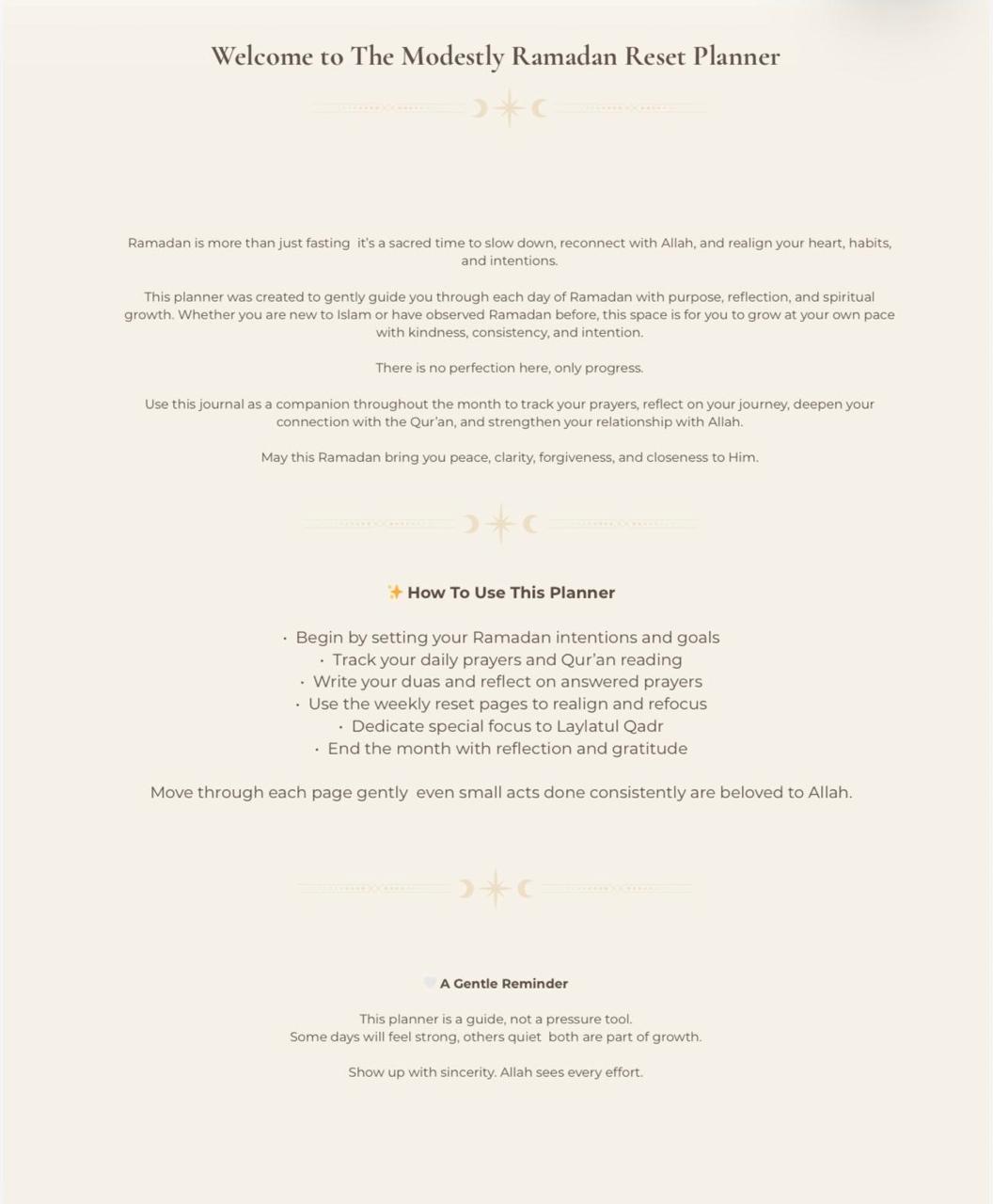 Welcome to The Modestly Ramadan Reset Planner

Ramadan is more than just fasting  it's a sacred time to slow down, reconnect with Allah, and realign your heart, habits, and intentions.

This planner was created to gently guide you through each day of Ramadan with purpose, reflection, and spiritual growth. Whether you are new to Islam or have observed Ramadan before, this space is for you to grow at your own pace with kindness, consistency, and intention.

There is no perfection here, only progress.

Use this journal as a companion throughout the month to track your prayers, reflect on your journey, deepen your connection with the Qur'an, and strengthen your relationship with Allah.

May this Ramadan bring you peace, clarity, forgiveness, and closeness to Him.

✨ How To Use This Planner

• Begin by setting your Ramadan intentions and goals
• Track your daily prayers and Qur'an reading
• Write your duas and reflect on answered prayers
• Use the weekly reset pages to realign and refocus
• Dedicate special focus to Laylatul Qadr
• End the month with reflection and gratitude

Move through each page gently  even small acts done consistently are beloved to Allah.

🤍 A Gentle Reminder

This planner is a guide, not a pressure tool.
Some days will feel strong, others quiet  both are part of growth.

Show up with sincerity. Allah sees every effort.